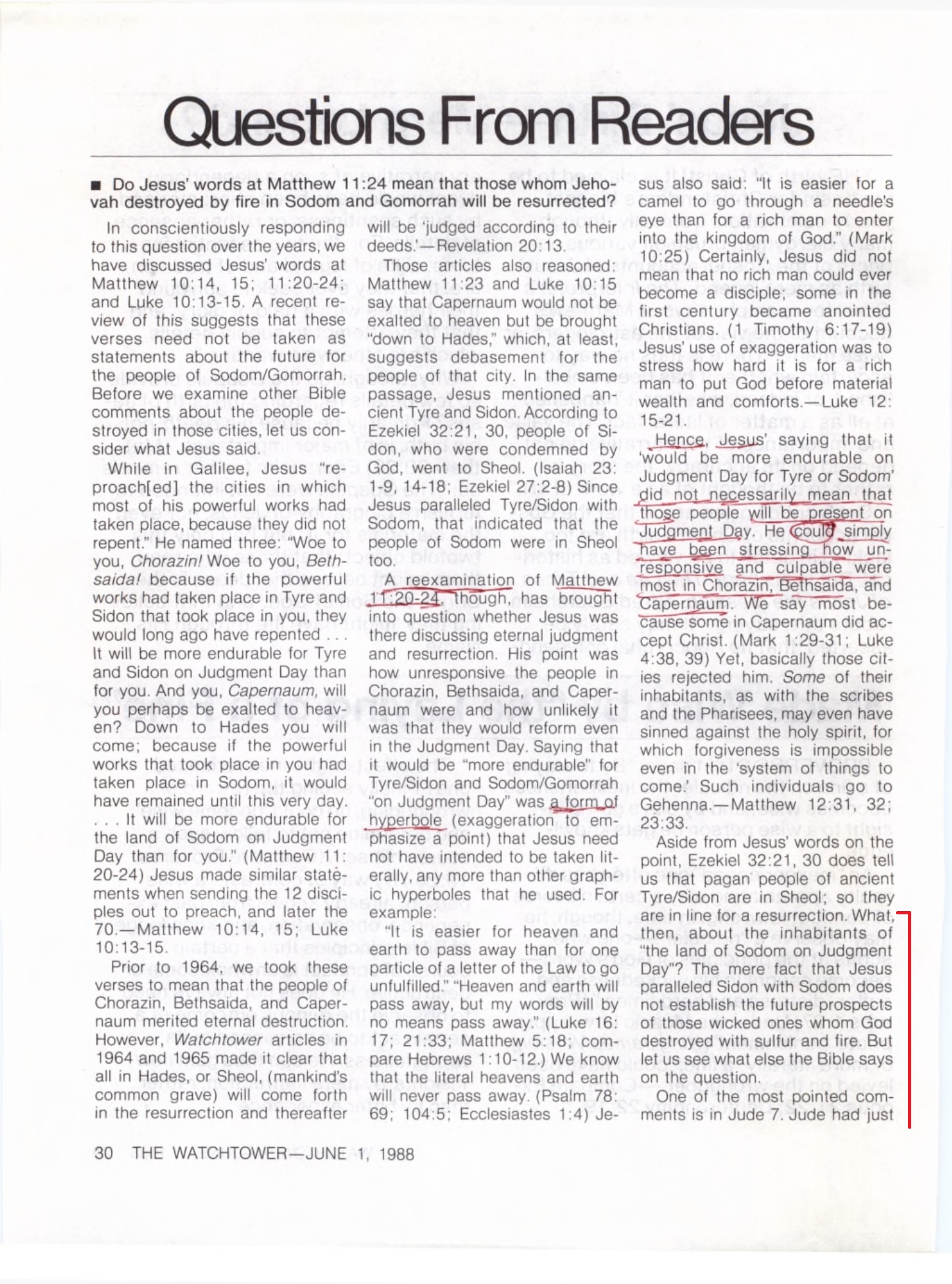 Questions From Readers

■ Do Jesus' words at Matthew 11:24 mean that those whom Jehovah destroyed by fire in Sodom and Gomorrah will be resurrected?

In conscientiously responding to this question over the years, we have discussed Jesus' words at Matthew 10:14, 15; 11:20-24; and Luke 10:13-15. A recent review of this suggests that these verses need not be taken as statements about the future for the people of Sodom/Gomorrah. Before we examine other Bible comments about the people destroyed in those cities, let us consider what Jesus said.

While in Galilee, Jesus "reproach[ed] the cities in which most of his powerful works had taken place, because they did not repent." He named three: "Woe to you, Chorazin! Woe to you, Bethsaida! because if the powerful works had taken place in Tyre and Sidon that took place in you, they would long ago have repented . . . It will be more endurable for Tyre and Sidon on Judgment Day than for you. And you, Capernaum, will you perhaps be exalted to heaven? Down to Hades you will come; because if the powerful works that took place in you had taken place in Sodom, it would have remained until this very day. . . . It will be more endurable for the land of Sodom on Judgment Day than for you." (Matthew 11:20-24) Jesus made similar statements when sending the 12 disciples out to preach, and later the 70.—Matthew 10:14, 15; Luke 10:13-15.

Prior to 1964, we took these verses to mean that the people of Chorazin, Bethsaida, and Capernaum merited eternal destruction. However, Watchtower articles in 1964 and 1965 made it clear that all in Hades, or Sheol, (mankind's common grave) will come forth in the resurrection and thereafter will be 'judged according to their deeds.'—Revelation 20:13.

Those articles also reasoned: Matthew 11:23 and Luke 10:15 say that Capernaum would not be exalted to heaven but be brought "down to Hades," which, at least, suggests debasement for the people of that city. In the same passage, Jesus mentioned ancient Tyre and Sidon. According to Ezekiel 32:21, 30, people of Sidon, who were condemned by God, went to Sheol. (Isaiah 23:1-9, 14-18; Ezekiel 27:2-8) Since Jesus paralleled Tyre/Sidon with Sodom, that indicated that the people of Sodom were in Sheol too.

A reexamination of Matthew 11:20-24, though, has brought into question whether Jesus was there discussing eternal judgment and resurrection. His point was how unresponsive the people in Chorazin, Bethsaida, and Capernaum were and how unlikely it was that they would reform even in the Judgment Day. Saying that it would be "more endurable" for Tyre/Sidon and Sodom/Gomorrah "on Judgment Day" was a form of hyperbole (exaggeration to emphasize a point) that Jesus need not have intended to be taken literally, any more than other graphic hyperboles that he used. For example:

"It is easier for heaven and earth to pass away than for one particle of a letter of the Law to go unfulfilled." "Heaven and earth will pass away, but my words will by no means pass away." (Luke 16:17; 21:33; Matthew 5:18; compare Hebrews 1:10-12.) We know that the literal heavens and earth will never pass away. (Psalm 78:69; 104:5; Ecclesiastes 1:4) Jesus also said: "It is easier for a camel to go through a needle's eye than for a rich man to enter into the kingdom of God." (Mark 10:25) Certainly, Jesus did not mean that no rich man could ever become a disciple; some in the first century became anointed Christians. (1 Timothy 6:17-19) Jesus' use of exaggeration was to stress how hard it is for a rich man to put God before material wealth and comforts.—Luke 12:15-21.

Hence, Jesus' saying that it 'would be more endurable on Judgment Day for Tyre or Sodom' did not necessarily mean that those people will be present on Judgment Day. He could simply have been stressing how unresponsive and culpable were most in Chorazin, Bethsaida, and Capernaum. We say most because some in Capernaum did accept Christ. (Mark 1:29-31; Luke 4:38, 39) Yet, basically those cities rejected him. Some of their inhabitants, as with the scribes and the Pharisees, may even have sinned against the holy spirit, for which forgiveness is impossible even in the 'system of things to come.' Such individuals go to Gehenna.—Matthew 12:31, 32; 23:33.

Aside from Jesus' words on the point, Ezekiel 32:21, 30 does tell us that pagan people of ancient Tyre/Sidon are in Sheol; so they are in line for a resurrection. What, then, about the inhabitants of "the land of Sodom on Judgment Day"? The mere fact that Jesus paralleled Sidon with Sodom does not establish the future prospects of those wicked ones whom God destroyed with sulfur and fire. But let us see what else the Bible says on the question.

One of the most pointed comments is in Jude 7. Jude had just

30 THE WATCHTOWER—JUNE 1, 1988